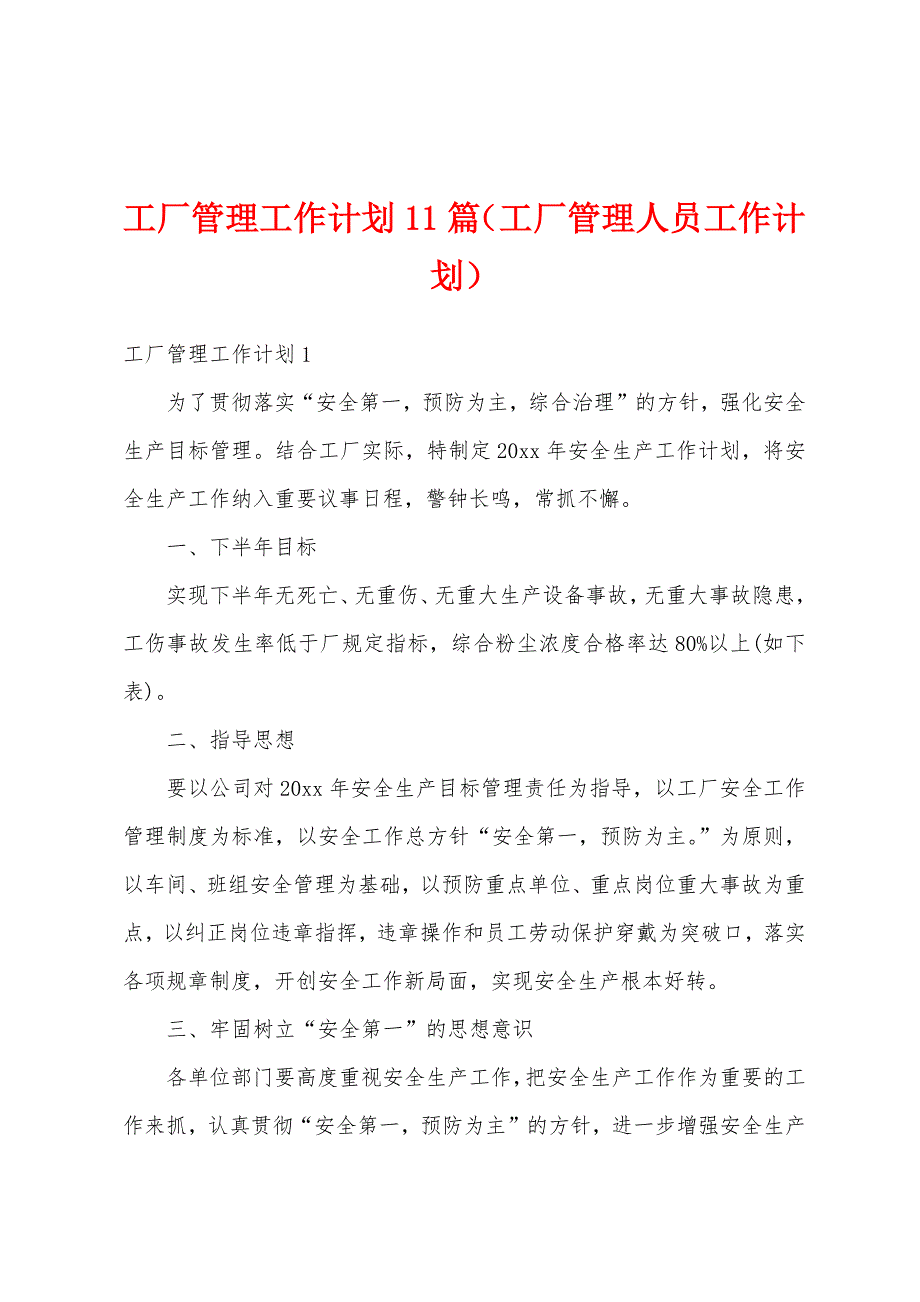 工厂管理工作计划11篇（工厂管理人员工作计划）

工厂管理工作计划1

为了贯彻落实“安全第一，预防为主，综合治理”的方针，强化安全生产目标管理。结合工厂实际，特制定20xx年安全生产工作计划，将安全生产工作纳入重要议事日程，警钟长鸣，常抓不懈。

一、下半年目标

实现下半年无死亡、无重伤、无重大生产设备事故，无重大事故隐患，工伤事故发生率低于厂规定指标，综合粉尘浓度合格率达80%以上(如下表)。

二、指导思想

要以公司对20xx年安全生产目标管理责任为指导，以工厂安全工作管理制度为标准，以安全工作总方针“安全第一，预防为主。”为原则，以车间、班组安全管理为基础，以预防重点单位、重点岗位重大事故为重点，以纠正岗位违章指挥，违章操作和员工劳动保护穿戴为突破口，落实各项规章制度，开创安全工作新局面，实现安全生产根本好转。

三、牢固树立“安全第一”的思想意识

各单位部门要高度重视安全生产工作，把安全生产工作作为重要的工作来抓，认真贯彻“安全第一，预防为主”的方针，进一步增强安全生产